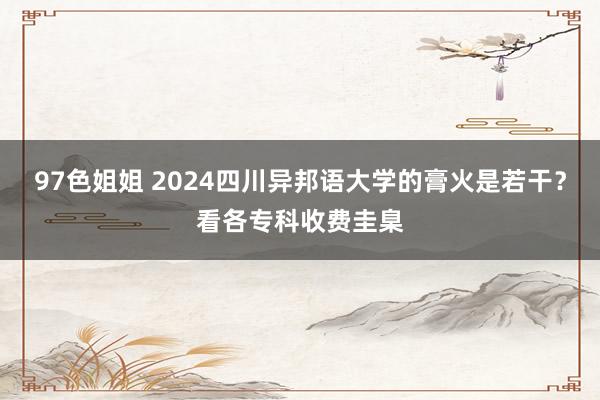 97色姐姐 2024四川异邦语大学的膏火是若干？看各专科收费圭臬